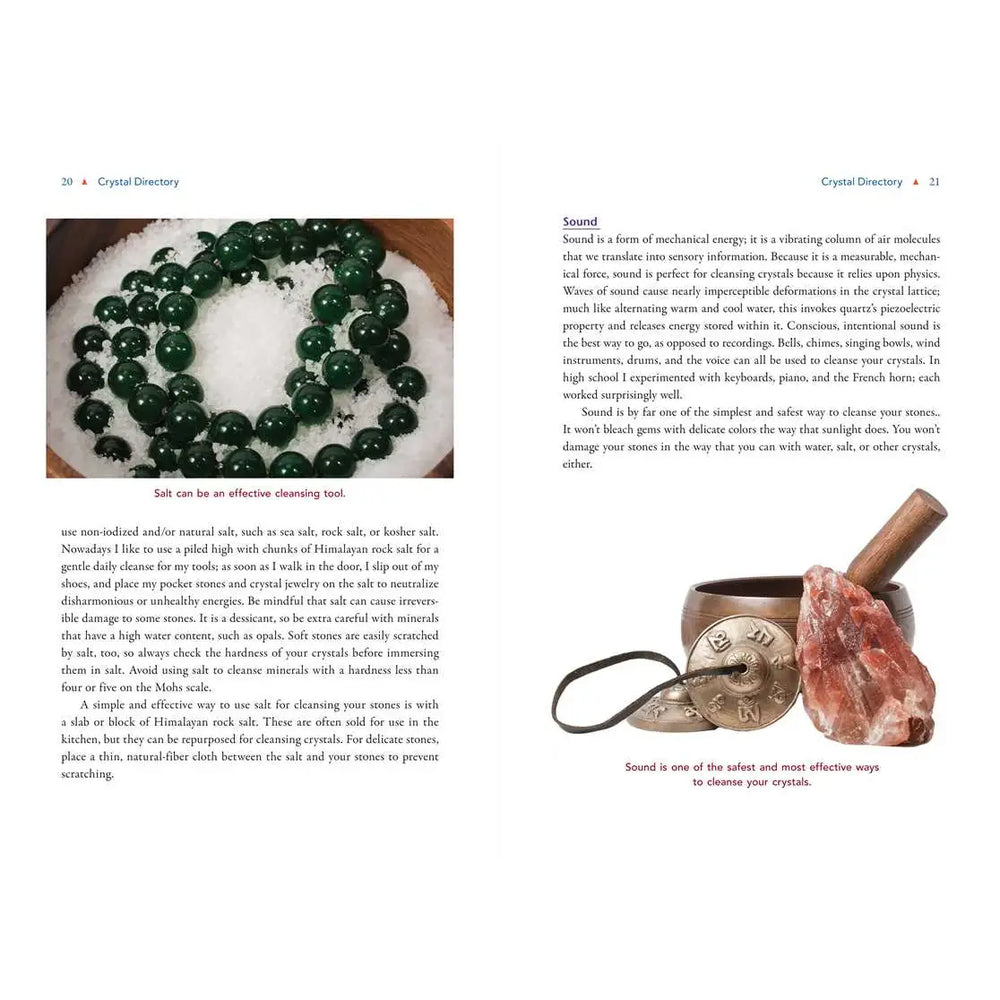 20 ▲ Crystal Directory

Salt can be an effective cleansing tool.

use non-iodized and/or natural salt, such as sea salt, rock salt, or kosher salt. Nowadays I like to use a piled high with chunks of Himalayan rock salt for a gentle daily cleanse for my tools; as soon as I walk in the door, I slip out of my shoes, and place my pocket stones and crystal jewelry on the salt to neutralize disharmonious or unhealthy energies. Be mindful that salt can cause irreversible damage to some stones. It is a dessicant, so be extra careful with minerals that have a high water content, such as opals. Soft stones are easily scratched by salt, too, so always check the hardness of your crystals before immersing them in salt. Avoid using salt to cleanse minerals with a hardness less than four or five on the Mohs scale.

A simple and effective way to use salt for cleansing your stones is with a slab or block of Himalayan rock salt. These are often sold for use in the kitchen, but they can be repurposed for cleansing crystals. For delicate stones, place a thin, natural-fiber cloth between the salt and your stones to prevent scratching.

Crystal Directory ▲ 21

Sound

Sound is a form of mechanical energy; it is a vibrating column of air molecules that we translate into sensory information. Because it is a measurable, mechanical force, sound is perfect for cleansing crystals because it relies upon physics. Waves of sound cause nearly imperceptible deformations in the crystal lattice; much like alternating warm and cool water, this invokes quartz's piezoelectric property and releases energy stored within it. Conscious, intentional sound is the best way to go, as opposed to recordings. Bells, chimes, singing bowls, wind instruments, drums, and the voice can all be used to cleanse your crystals. In high school I experimented with keyboards, piano, and the French horn; each worked surprisingly well.

Sound is by far one of the simplest and safest way to cleanse your stones.. It won't bleach gems with delicate colors the way that sunlight does. You won't damage your stones in the way that you can with water, salt, or other crystals, either.

Sound is one of the safest and most effective ways to cleanse your crystals.